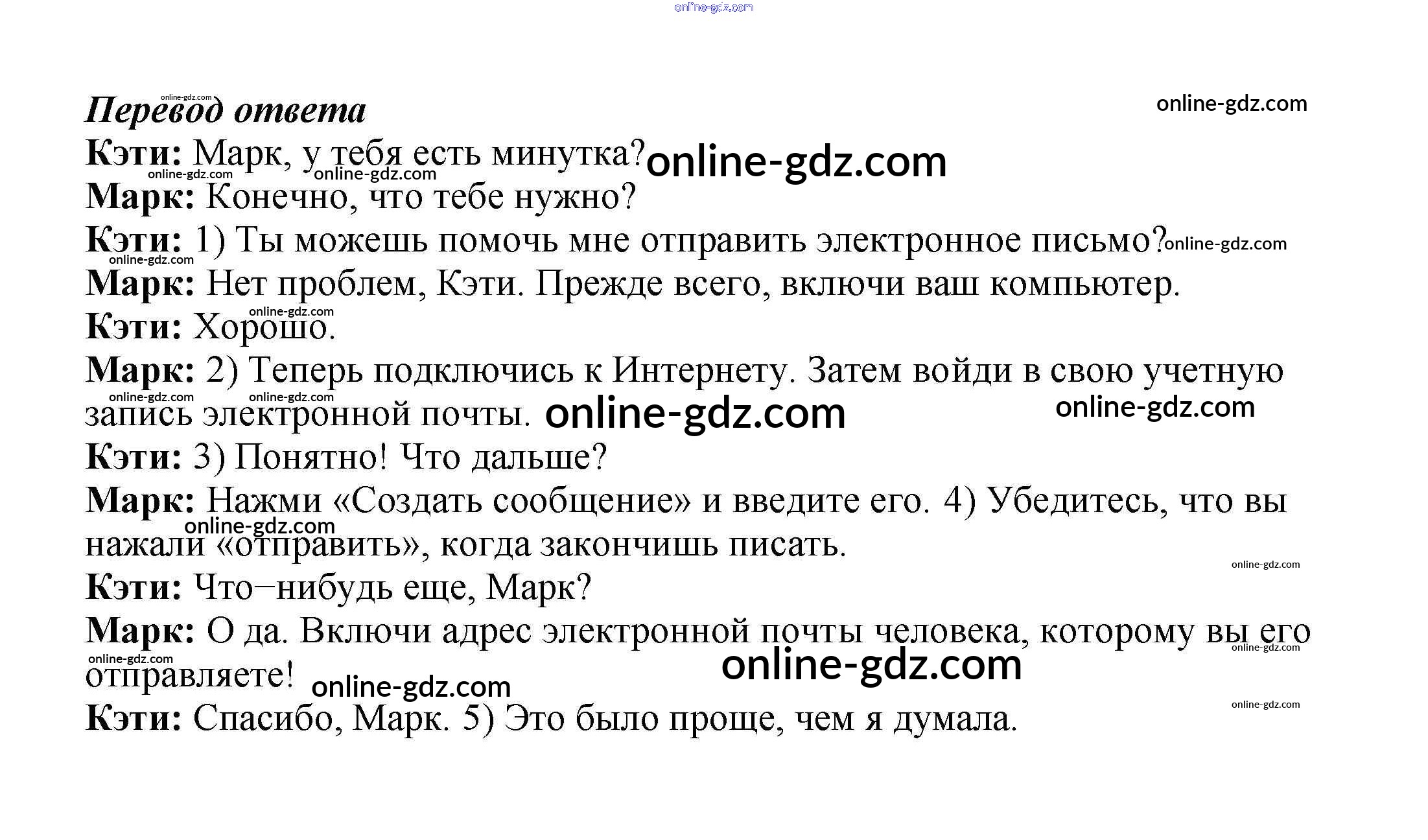 Перевод ответа

Кэти: Марк, у тебя есть минутка?

Марк: Конечно, что тебе нужно?

Кэти: 1) Ты можешь помочь мне отправить электронное письмо?

Марк: Нет проблем, Кэти. Прежде всего, включи ваш компьютер.

Кэти: Хорошо.

Марк: 2) Теперь подключись к Интернету. Затем войди в свою учетную запись электронной почты.

Кэти: 3) Понятно! Что дальше?

Марк: Нажми «Создать сообщение» и введите его. 4) Убедитесь, что вы нажали «отправить», когда закончишь писать.

Кэти: Что–нибудь еще, Марк?

Марк: О да. Включи адрес электронной почты человека, которому вы его отправляете!

Кэти: Спасибо, Марк. 5) Это было проще, чем я думала.

online-gdz.com